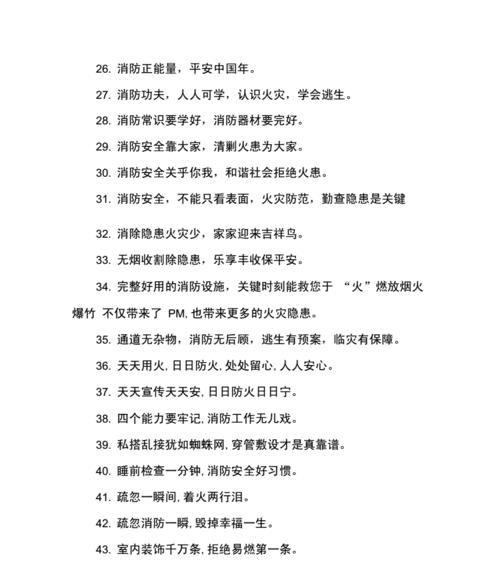 26. 消防正能量，平安中国年。

27. 消防功夫，人人可学，认识火灾，学会逃生。

28. 消防常识要学好，消防器材要完好。

29. 消防安全靠大家，清剿火患为大家。

30. 消防安全关乎你我，和谐社会拒绝火患。

31. 消防安全，不能只看表面，火灾防范，勤查隐患是关键

32. 消除隐患火灾少，家家迎来吉祥鸟。

33. 无烟收割除隐患，乐享丰收保平安。

34. 完整好用的消防设施，关键时刻能救您于 “火”燃放烟火爆竹 不仅带来了 PM, 也带来更多的火灾隐患。

35. 通道无杂物，消防无后顾，逃生有预案，临灾有保障。

36. 天天用火, 日日防火, 处处留心, 人人安心。

37. 天天宣传天天安, 日日防火日日宁。

38. 四个能力要牢记, 消防工作无儿戏。

39. 私搭乱接犹如蜘蛛网, 穿管敷设才是真靠谱。

40. 睡前检查一分钟, 消防安全好习惯。

41. 疏忽一瞬间, 着火两行泪。

42. 疏忽消防一瞬, 毁掉幸福一生。

43. 室内装饰千万条, 拒绝易燃第一条。